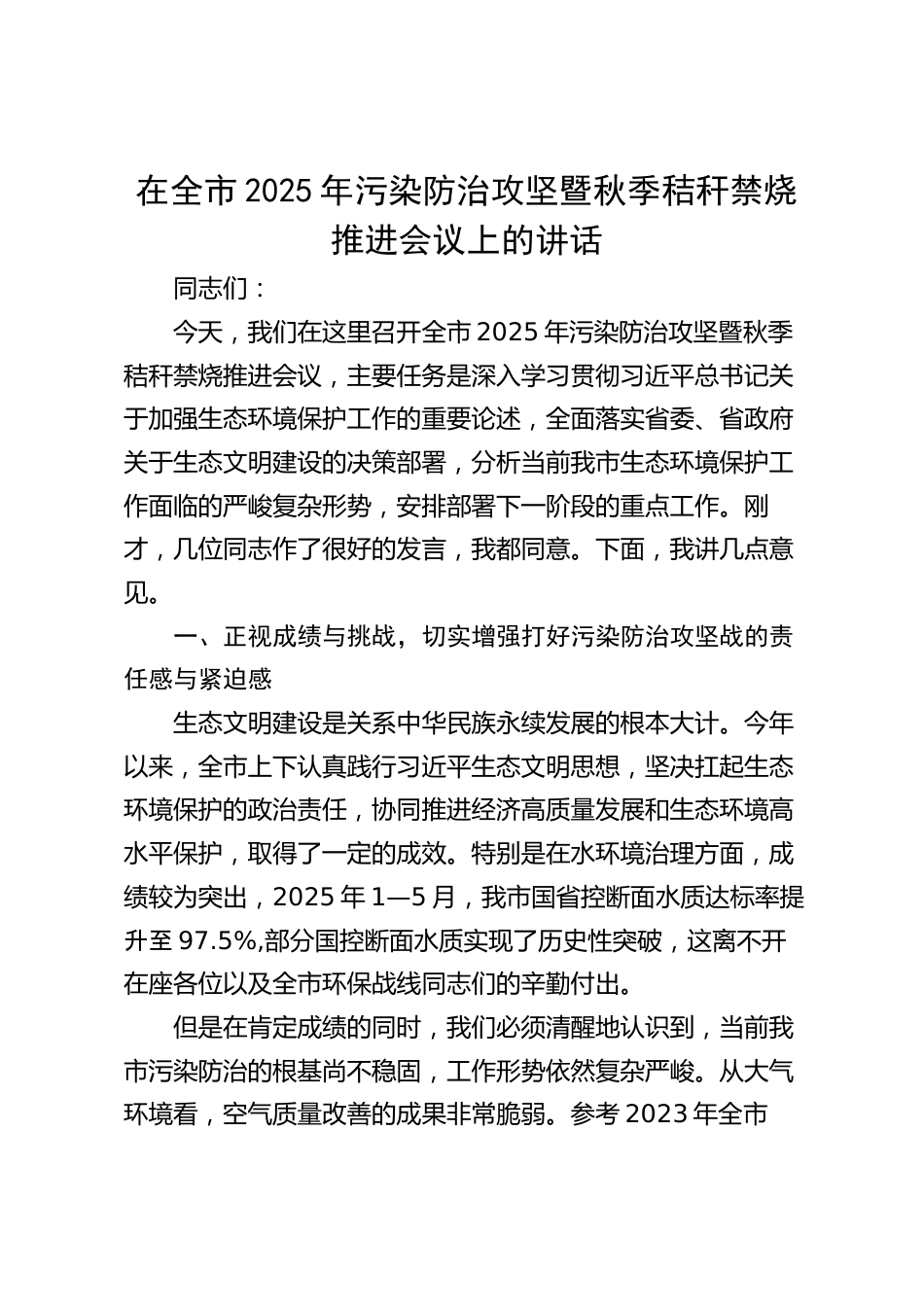 在全市2025年污染防治攻坚暨秋季秸秆禁烧推进会议上的讲话

同志们：

今天，我们在这里召开全市2025年污染防治攻坚暨秋季秸秆禁烧推进会议，主要任务是深入学习贯彻习近平总书记关于加强生态环境保护工作的重要论述，全面落实省委、省政府关于生态文明建设的决策部署，分析当前我市生态环境保护工作面临的严峻复杂形势，安排部署下一阶段的重点工作。刚才，几位同志作了很好的发言，我都同意。下面，我讲几点意见。

一、正视成绩与挑战，切实增强打好污染防治攻坚战的责任感与紧迫感

生态文明建设是关系中华民族永续发展的根本大计。今年以来，全市上下认真践行习近平生态文明思想，坚决扛起生态环境保护的政治责任，协同推进经济高质量发展和生态环境高水平保护，取得了一定的成效。特别是在水环境治理方面，成绩较为突出，2025年1—5月，我市国省控断面水质达标率提升至97.5%,部分国控断面水质实现了历史性突破，这离不开在座各位以及全市环保战线同志们的辛勤付出。

但是在肯定成绩的同时，我们必须清醒地认识到，当前我市污染防治的根基尚不稳固，工作形势依然复杂严峻。从大气环境看，空气质量改善的成果非常脆弱。参考2023年全市